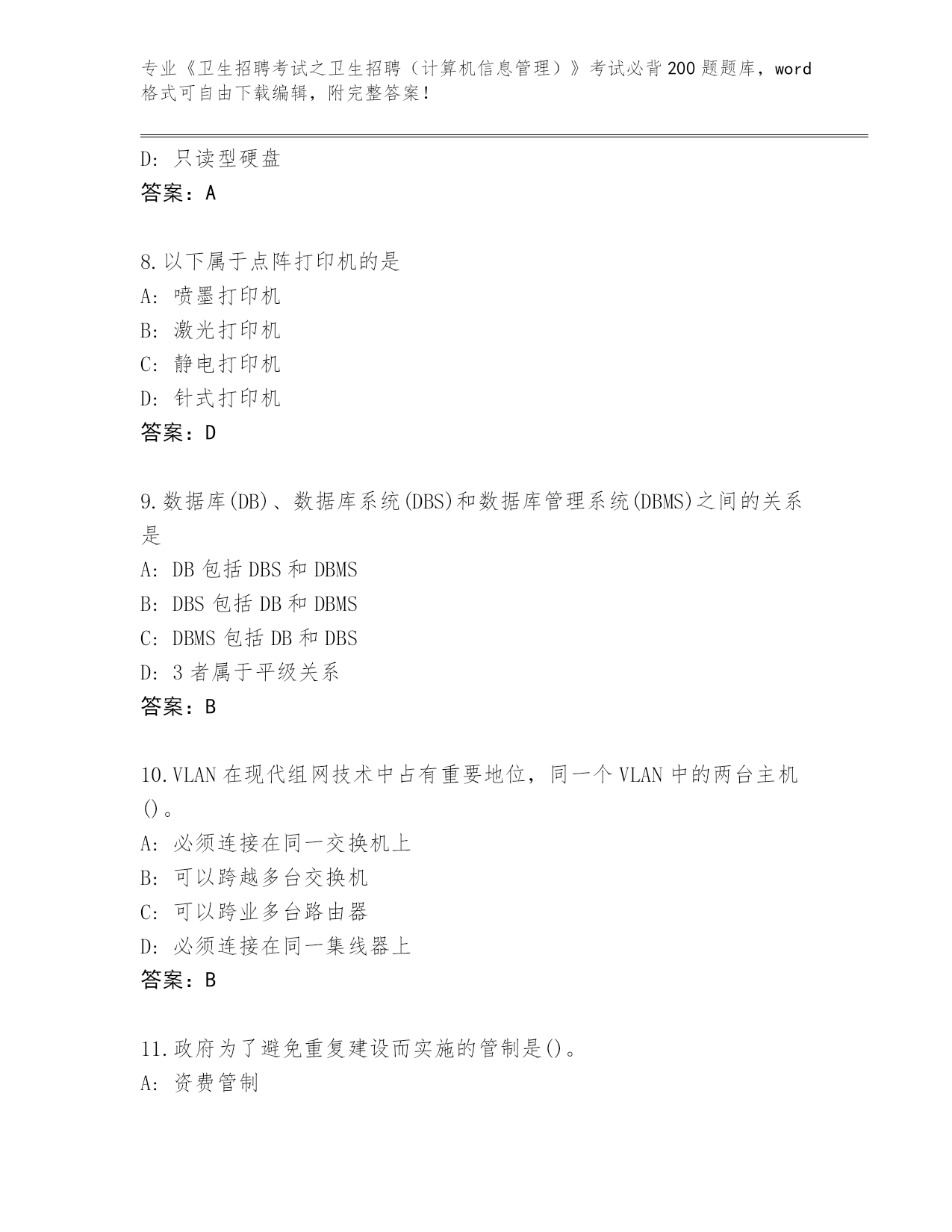 专业《卫生招聘考试之卫生招聘（计算机信息管理）》考试必背200题题库，word格式可自由下载编辑，附完整答案！

D：只读型硬盘
答案：A

8.以下属于点阵打印机的是
A：喷墨打印机
B：激光打印机
C：静电打印机
D：针式打印机
答案：D

9.数据库(DB)、数据库系统(DBS)和数据库管理系统(DBMS)之间的关系是
A：DB 包括 DBS 和 DBMS
B：DBS 包括 DB 和 DBMS
C：DBMS 包括 DB 和 DBS
D：3 者属于平级关系
答案：B

10.VLAN 在现代组网技术中占有重要地位，同一个 VLAN 中的两台主机()。
A：必须连接在同一交换机上
B：可以跨越多台交换机
C：可以跨业多台路由器
D：必须连接在同一集线器上
答案：B

11.政府为了避免重复建设而实施的管制是()。
A：资费管制